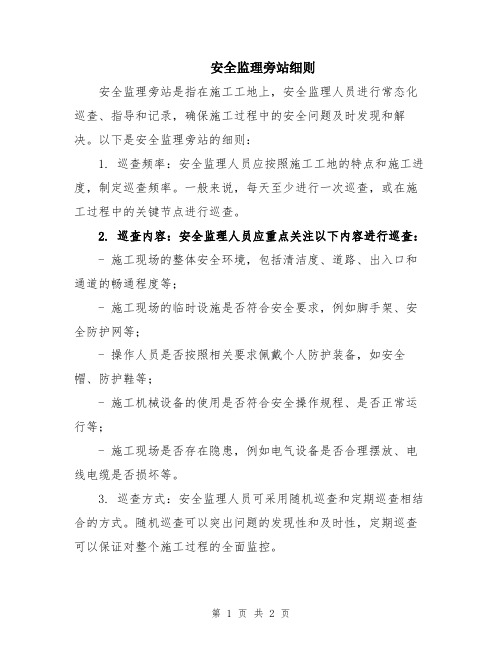 安全监理旁站细则

安全监理旁站是指在施工工地上，安全监理人员进行常态化巡查、指导和记录，确保施工过程中的安全问题及时发现和解决。以下是安全监理旁站的细则：

1. 巡查频率：安全监理人员应按照施工工地的特点和施工进度，制定巡查频率。一般来说，每天至少进行一次巡查，或在施工过程中的关键节点进行巡查。

2. 巡查内容：安全监理人员应重点关注以下内容进行巡查：

- 施工现场的整体安全环境，包括清洁度、道路、出入口和通道的畅通程度等；

- 施工现场的临时设施是否符合安全要求，例如脚手架、安全防护网等；

- 操作人员是否按照相关要求佩戴个人防护装备，如安全帽、防护鞋等；

- 施工机械设备的使用是否符合安全操作规程、是否正常运行等；

- 施工现场是否存在隐患，例如电气设备是否合理摆放、电线电缆是否损坏等。

3. 巡查方式：安全监理人员可采用随机巡查和定期巡查相结合的方式。随机巡查可以突出问题的发现性和及时性，定期巡查可以保证对整个施工过程的全面监控。

第 1 页 共 2 页